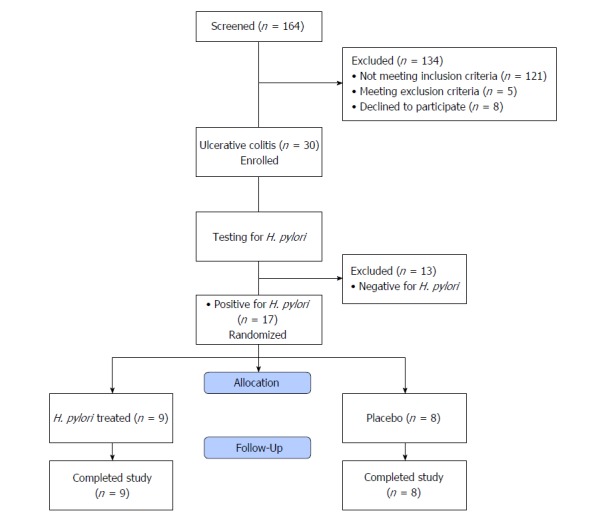 Screened ($n$ = 164)

Excluded ($n$ = 134)
• Not meeting inclusion criteria ($n$ = 121)
• Meeting exclusion criteria ($n$ = 5)
• Declined to participate ($n$ = 8)

Ulcerative colitis ($n$ = 30)
Enrolled

Testing for H. pylori

Excluded ($n$ = 13)
• Negative for H. pylori

• Positive for H. pylori
($n$ = 17)
Randomized

Allocation

H. pylori treated ($n$ = 9)

Placebo ($n$ = 8)

Follow-Up

Completed study
($n$ = 9)

Completed study
($n$ = 8)